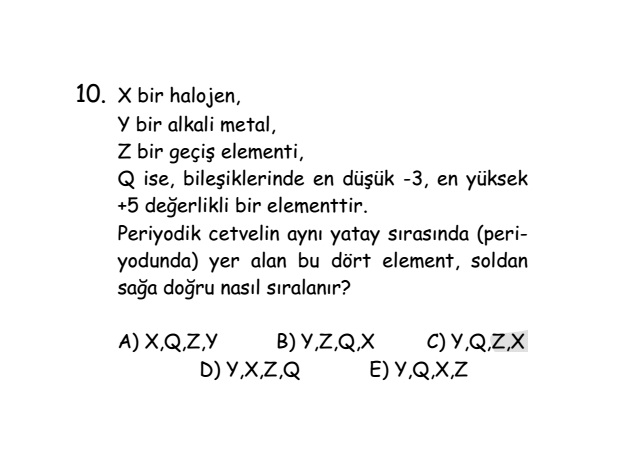 10. X bir halojen,
Y bir alkali metal,
Z bir geçiş elementi,
Q ise, bileşiklerinde en düşük -3, en yüksek +5 değerlikli bir elementtir.
Periyodik cetvelin aynı yatay sırasında (periyodunda) yer alan bu dört element, soldan sağa doğru nasıl sıralanır?

A) X,Q,Z,Y B) Y,Z,Q,X C) Y,Q,Z,X
D) Y,X,Z,Q E) Y,Q,X,Z